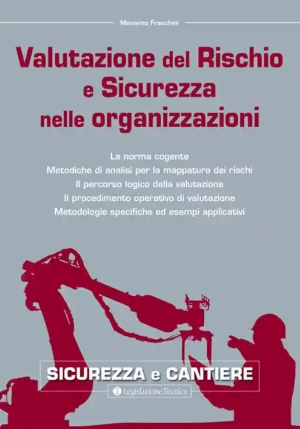 Massimo Franchini

Valutazione del Rischio e Sicurezza nelle organizzazioni

La norma cogente
Metodiche di analisi per la mappatura dei rischi
Il percorso logico della valutazione
Il procedimento operativo di valutazione
Metodologie specifiche ed esempi applicativi

SICUREZZA e CANTIERE

Legislazione Tecnica